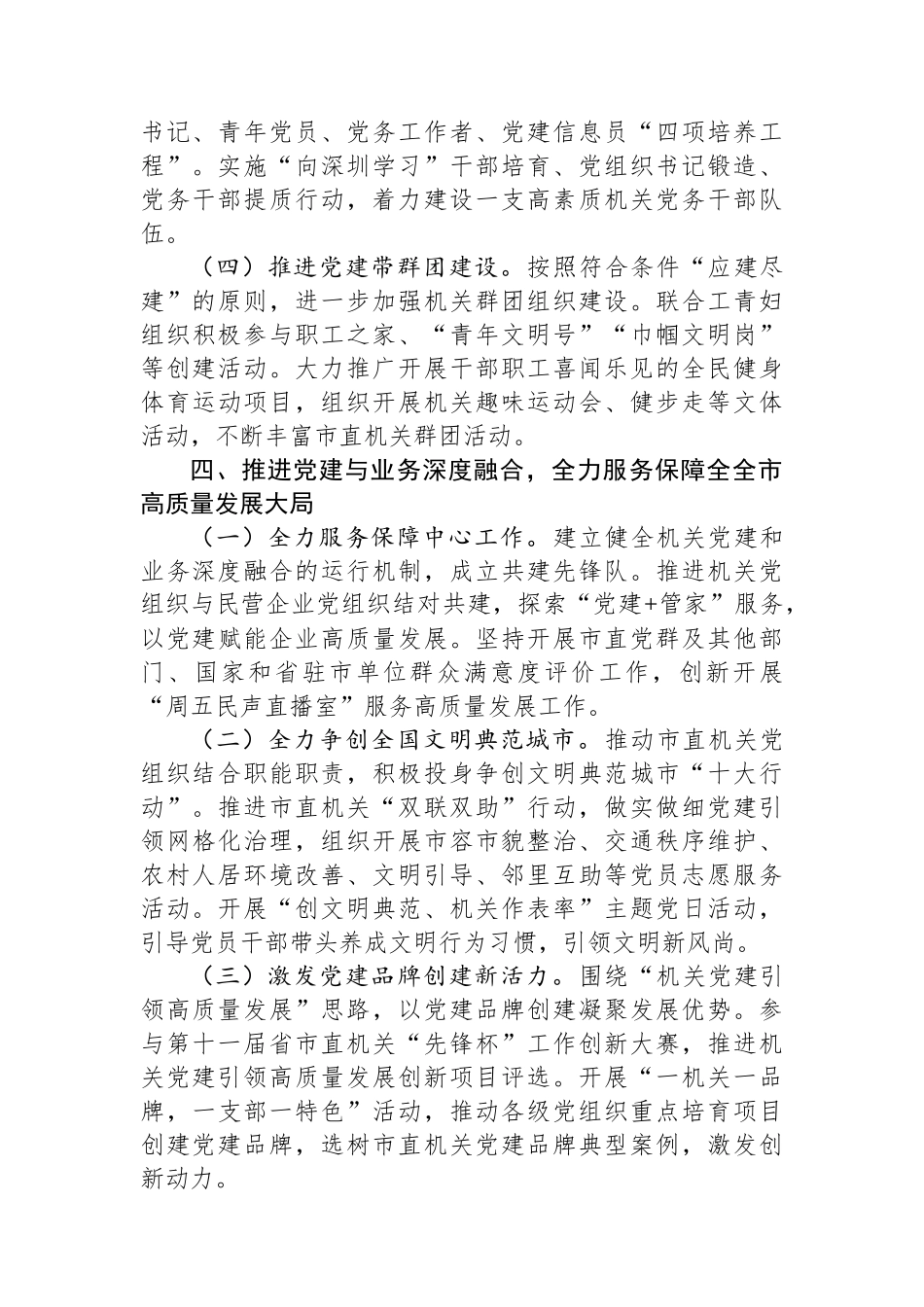 书记、青年党员、党务工作者、党建信息员“四项培养工程”。实施“向深圳学习”干部培育、党组织书记锻造、党务干部提质行动，着力建设一支高素质机关党务干部队伍。

（四）推进党建带群团建设。按照符合条件“应建尽建”的原则，进一步加强机关群团组织建设。联合工青妇组织积极参与职工之家、“青年文明号”“巾帼文明岗”等创建活动。大力推广开展干部职工喜闻乐见的全民健身体育运动项目，组织开展机关趣味运动会、健步走等文体活动，不断丰富市直机关群团活动。

四、推进党建与业务深度融合，全力服务保障全全市高质量发展大局

（一）全力服务保障中心工作。建立健全机关党建和业务深度融合的运行机制，成立共建先锋队。推进机关党组织与民营企业党组织结对共建，探索“党建+管家”服务，以党建赋能企业高质量发展。坚持开展市直党群及其他部门、国家和省驻市单位群众满意度评价工作，创新开展“周五民声直播室”服务高质量发展工作。

（二）全力争创全国文明典范城市。推动市直机关党组织结合职能职责，积极投身争创文明典范城市“十大行动”。推进市直机关“双联双助”行动，做实做细党建引领网格化治理，组织开展市容市貌整治、交通秩序维护、农村人居环境改善、文明引导、邻里互助等党员志愿服务活动。开展“创文明典范、机关作表率”主题党日活动，引导党员干部带头养成文明行为习惯，引领文明新风尚。

（三）激发党建品牌创建新活力。围绕“机关党建引领高质量发展”思路，以党建品牌创建凝聚发展优势。参与第十一届省市直机关“先锋杯”工作创新大赛，推进机关党建引领高质量发展创新项目评选。开展“一机关一品牌，一支部一特色”活动，推动各级党组织重点培育项目创建党建品牌，选树市直机关党建品牌典型案例，激发创新动力。